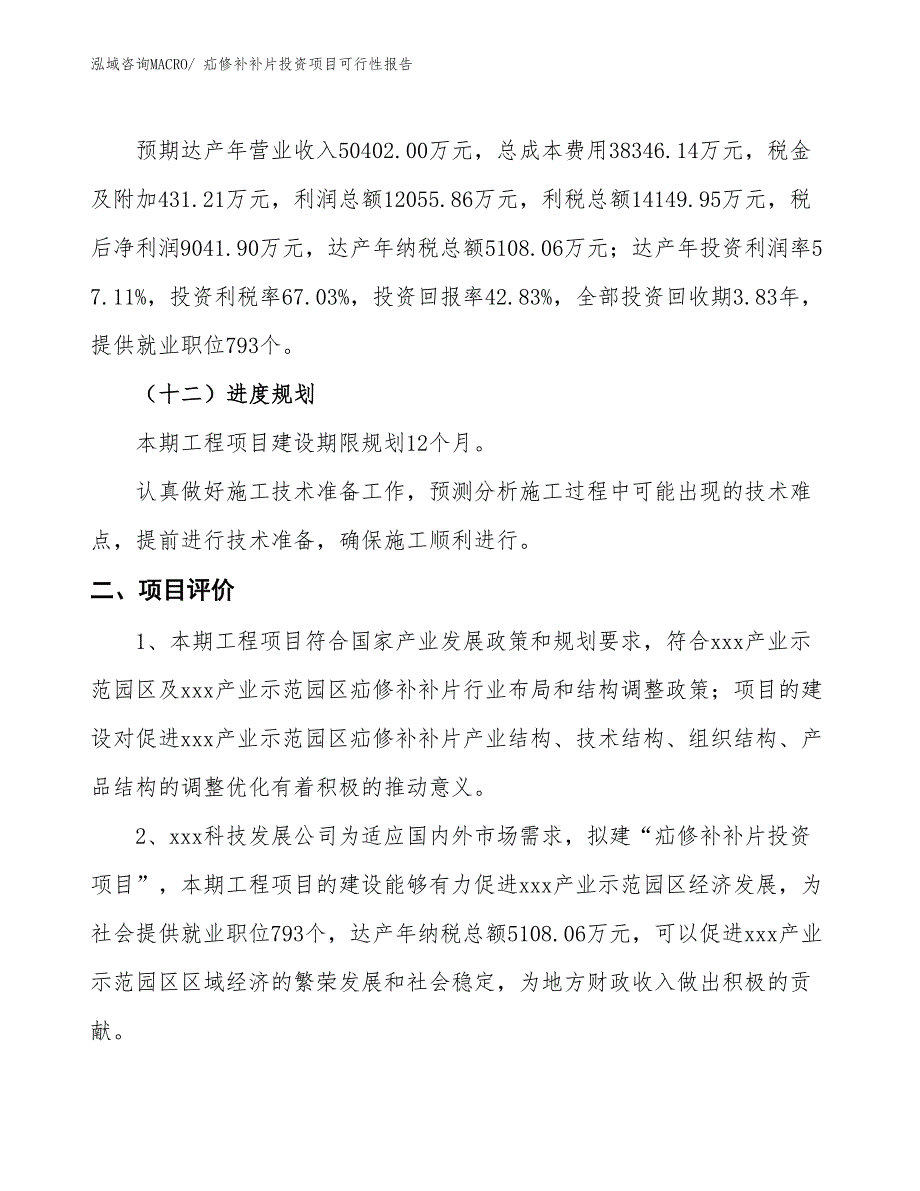 泓域咨询MACRO/ 疝修补补片投资项目可行性报告

预期达产年营业收入50402.00万元，总成本费用38346.14万元，税金及附加431.21万元，利润总额12055.86万元，利税总额14149.95万元，税后净利润9041.90万元，达产年纳税总额5108.06万元；达产年投资利润率57.11%，投资利税率67.03%，投资回报率42.83%，全部投资回收期3.83年，提供就业职位793个。

（十二）进度规划

本期工程项目建设期限规划12个月。

认真做好施工技术准备工作，预测分析施工过程中可能出现的技术难点，提前进行技术准备，确保施工顺利进行。

二、项目评价

1、本期工程项目符合国家产业发展政策和规划要求，符合xxx产业示范园区及xxx产业示范园区疝修补补片行业布局和结构调整政策；项目的建设对促进xxx产业示范园区疝修补补片产业结构、技术结构、组织结构、产品结构的调整优化有着积极的推动意义。

2、xxx科技发展公司为适应国内外市场需求，拟建“疝修补补片投资项目”，本期工程项目的建设能够有力促进xxx产业示范园区经济发展，为社会提供就业职位793个，达产年纳税总额5108.06万元，可以促进xxx产业示范园区区域经济的繁荣发展和社会稳定，为地方财政收入做出积极的贡献。